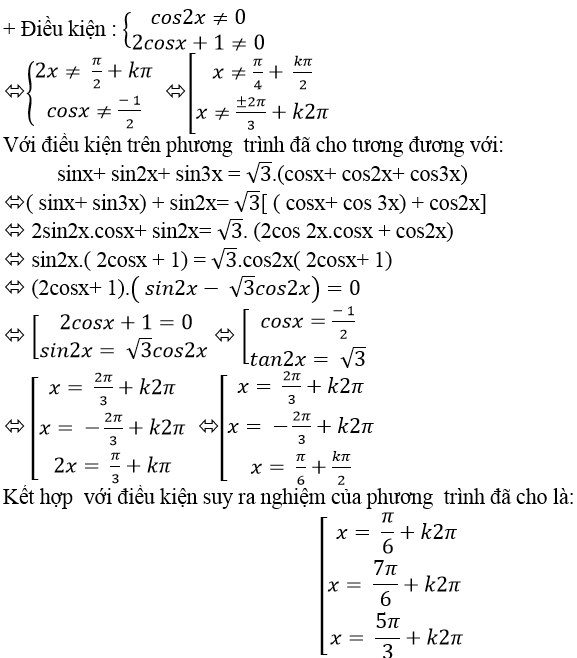 + Điều kiện : $\begin{cases} cos2x \neq 0 \\ 2cosx + 1 \neq 0 \end{cases}$

$\Leftrightarrow \begin{cases} 2x \neq \frac{\pi}{2} + k\pi \\ cosx \neq \frac{-1}{2} \end{cases} \Leftrightarrow \left[ \begin{array}{l} x \neq \frac{\pi}{4} + \frac{k\pi}{2} \\ x \neq \frac{\pm 2\pi}{3} + k2\pi \end{array} \right.$

Với điều kiện trên phương trình đã cho tương đương với:

sinx+ sin2x+ sin3x = $\sqrt{3}$.(cosx+ cos2x+ cos3x)

$\Leftrightarrow$( sinx+ sin3x) + sin2x= $\sqrt{3}$[ ( cosx+ cos 3x) + cos2x]

$\Leftrightarrow$ 2sin2x.cosx+ sin2x= $\sqrt{3}$. (2cos 2x.cosx + cos2x)

$\Leftrightarrow$ sin2x.( 2cosx + 1) = $\sqrt{3}$.cos2x( 2cosx+ 1)

$\Leftrightarrow$ (2cosx+ 1).$\left( sin2x - \sqrt{3}cos2x \right) = 0$

$\Leftrightarrow \left[ \begin{array}{l} 2cosx + 1 = 0 \\ sin2x = \sqrt{3}cos2x \end{array} \right. \Leftrightarrow \left[ \begin{array}{l} cosx = \frac{-1}{2} \\ tan2x = \sqrt{3} \end{array} \right.$

$\Leftrightarrow \left[ \begin{array}{l} x = \frac{2\pi}{3} + k2\pi \\ x = -\frac{2\pi}{3} + k2\pi \\ 2x = \frac{\pi}{3} + k\pi \end{array} \right. \Leftrightarrow \left[ \begin{array}{l} x = \frac{2\pi}{3} + k2\pi \\ x = -\frac{2\pi}{3} + k2\pi \\ x = \frac{\pi}{6} + \frac{k\pi}{2} \end{array} \right.$

Kết hợp với điều kiện suy ra nghiệm của phương trình đã cho là:

$\left[ \begin{array}{l} x = \frac{\pi}{6} + k2\pi \\ x = \frac{7\pi}{6} + k2\pi \\ x = \frac{5\pi}{3} + k2\pi \end{array} \right.$